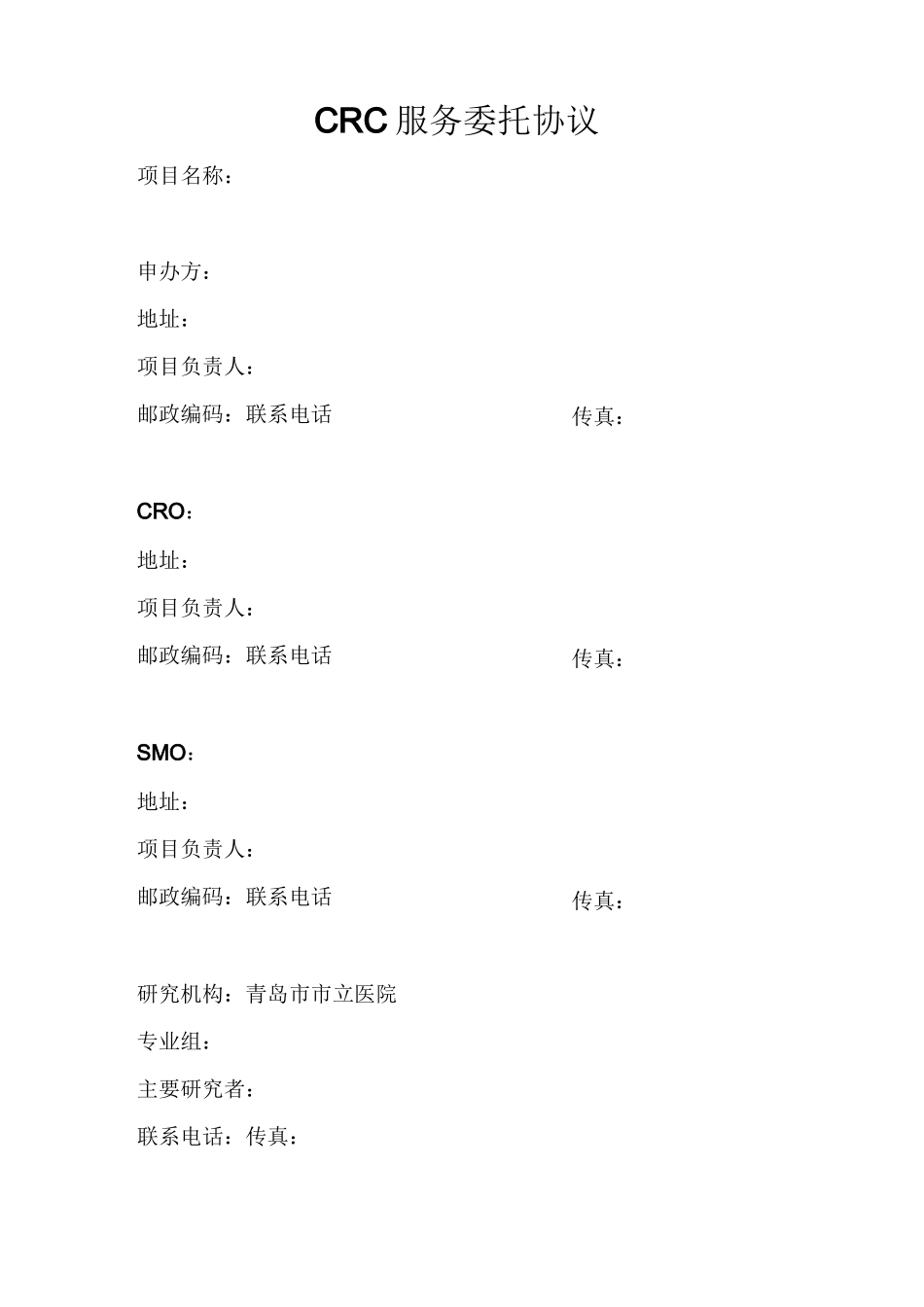 CRC服务委托协议

项目名称：

申办方：

地址：

项目负责人：

邮政编码：联系电话 传真：

CRO：

地址：

项目负责人：

邮政编码：联系电话 传真：

SMO：

地址：

项目负责人：

邮政编码：联系电话 传真：

研究机构：青岛市市立医院

专业组：

主要研究者：

联系电话：传真：